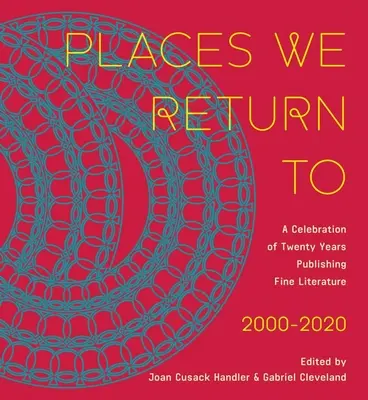 PLACES WE RETURN TO

A Celebration of Twenty Years Publishing Fine Literature

2000-2020

Edited by
Joan Cusack Handler & Gabriel Cleveland